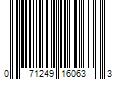 0 71249 16063 3